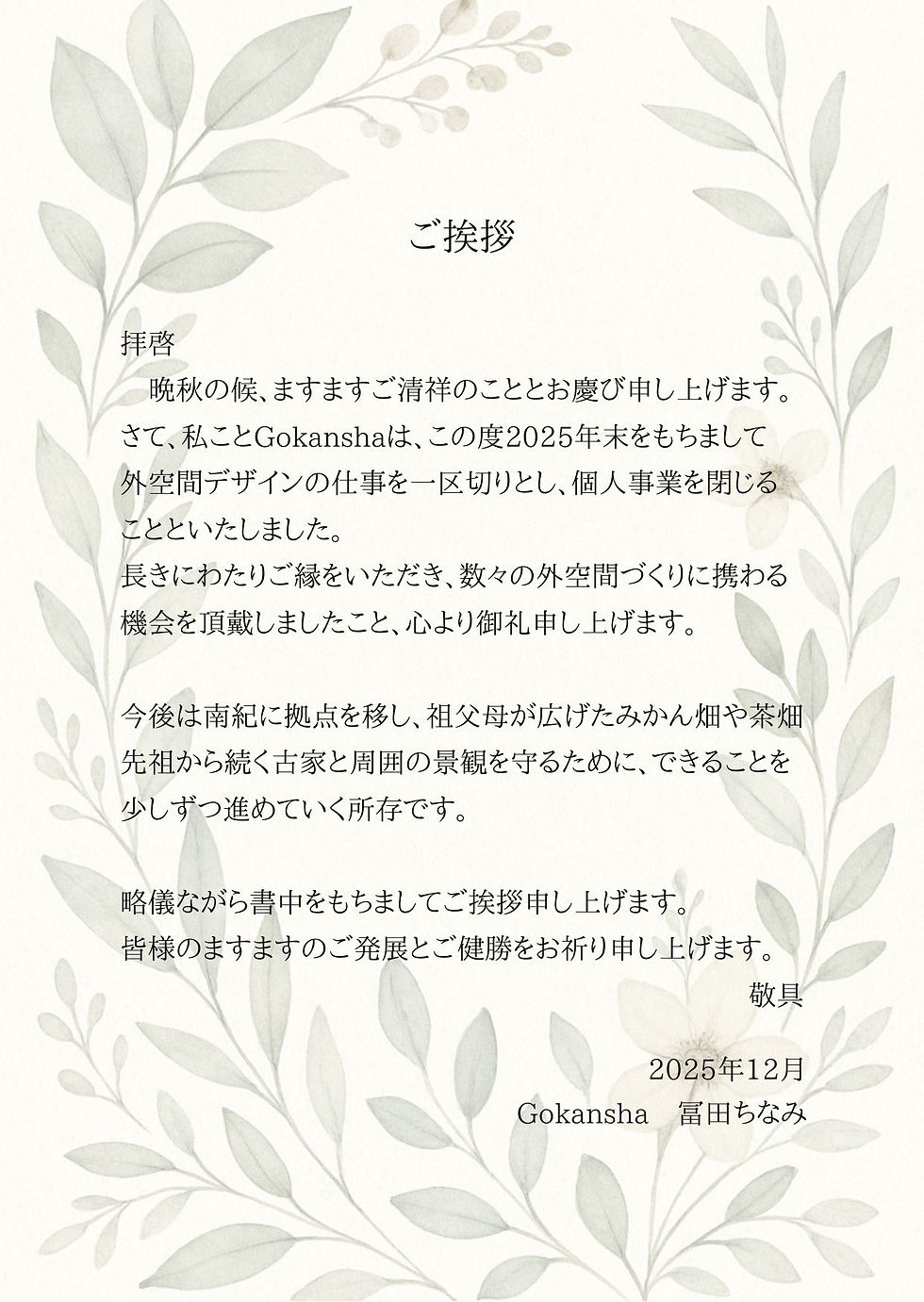 ご挨拶

拝啓

晩秋の候、ますますご清祥のこととお慶び申し上げます。さて、私ことGokanshaは、この度2025年末をもちまして外空間デザインの仕事を一区切りとし、個人事業を閉じることといたしました。

長きにわたりご縁をいただき、数々の外空間づくりに携わる機会を頂戴しましたこと、心より御礼申し上げます。

今後は南紀に拠点を移し、祖父母が広げたみかん畑や茶畑先祖から続く古家と周囲の景観を守るために、できることを少しずつ進めていく所存です。

略儀ながら書中をもちましてご挨拶申し上げます。
皆様のますますのご発展とご健勝をお祈り申し上げます。
敬具

2025年12月
Gokansha 冨田ちなみ